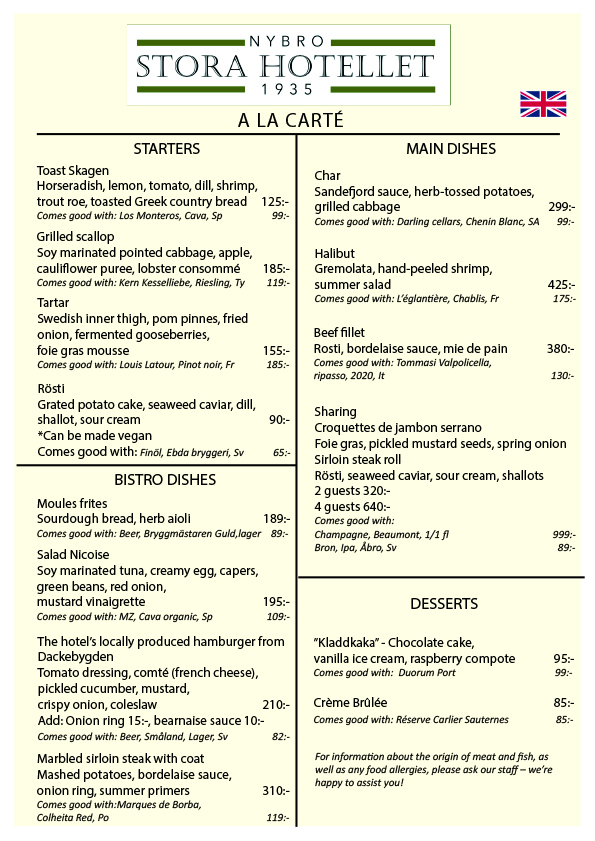 NYBRO
STORA HOTELLET
1935

A LA CARTÉ

STARTERS

Toast Skagen
Horseradish, lemon, tomato, dill, shrimp, trout roe, toasted Greek country bread 125:-
Comes good with: Los Monteros, Cava, Sp 99:-

Grilled scallop
Soy marinated pointed cabbage, apple, cauliflower puree, lobster consommé 185:-
Comes good with: Kern Kesselliebe, Riesling, Ty 119:-

Tartar
Swedish inner thigh, pom pinnes, fried onion, fermented gooseberries, foie gras mousse 155:-
Comes good with: Louis Latour, Pinot noir, Fr 185:-

Rösti
Grated potato cake, seaweed caviar, dill, shallot, sour cream 90:-
*Can be made vegan
Comes good with: Finöl, Ebda bryggeri, Sv 65:-

BISTRO DISHES

Moules frites
Sourdough bread, herb aioli 189:-
Comes good with: Beer, Bryggmästaren Guld,lager 89:-

Salad Nicoise
Soy marinated tuna, creamy egg, capers, green beans, red onion, mustard vinaigrette 195:-
Comes good with: MZ, Cava organic, Sp 109:-

The hotel's locally produced hamburger from Dackebygden
Tomato dressing, comté (french cheese), pickled cucumber, mustard, crispy onion, coleslaw 210:-
Add: Onion ring 15:-, bearnaise sauce 10:-
Comes good with: Beer, Småland, Lager, Sv 82:-

Marbled sirloin steak with coat
Mashed potatoes, bordelaise sauce, onion ring, summer primers 310:-
Comes good with:Marques de Borba, Colheita Red, Po 119:-

MAIN DISHES

Char
Sandefjord sauce, herb-tossed potatoes, grilled cabbage 299:-
Comes good with: Darling cellars, Chenin Blanc, SA 99:-

Halibut
Gremolata, hand-peeled shrimp, summer salad 425:-
Comes good with: L'églantière, Chablis, Fr 175:-

Beef fillet
Rosti, bordelaise sauce, mie de pain 380:-
Comes good with: Tommasi Valpolicella, ripasso, 2020, It 130:-

Sharing
Croquettes de jambon serrano
Foie gras, pickled mustard seeds, spring onion
Sirloin steak roll
Rösti, seaweed caviar, sour cream, shallots
2 guests 320:-
4 guests 640:-
Comes good with:
Champagne, Beaumont, 1/1 fl 999:-
Bron, Ipa, Åbro, Sv 89:-

DESSERTS

"Kladdkaka" - Chocolate cake, vanilla ice cream, raspberry compote 95:-
Comes good with: Duorum Port 99:-

Crème Brûlée 85:-
Comes good with: Réserve Carlier Sauternes 85:-

For information about the origin of meat and fish, as well as any food allergies, please ask our staff – we're happy to assist you!